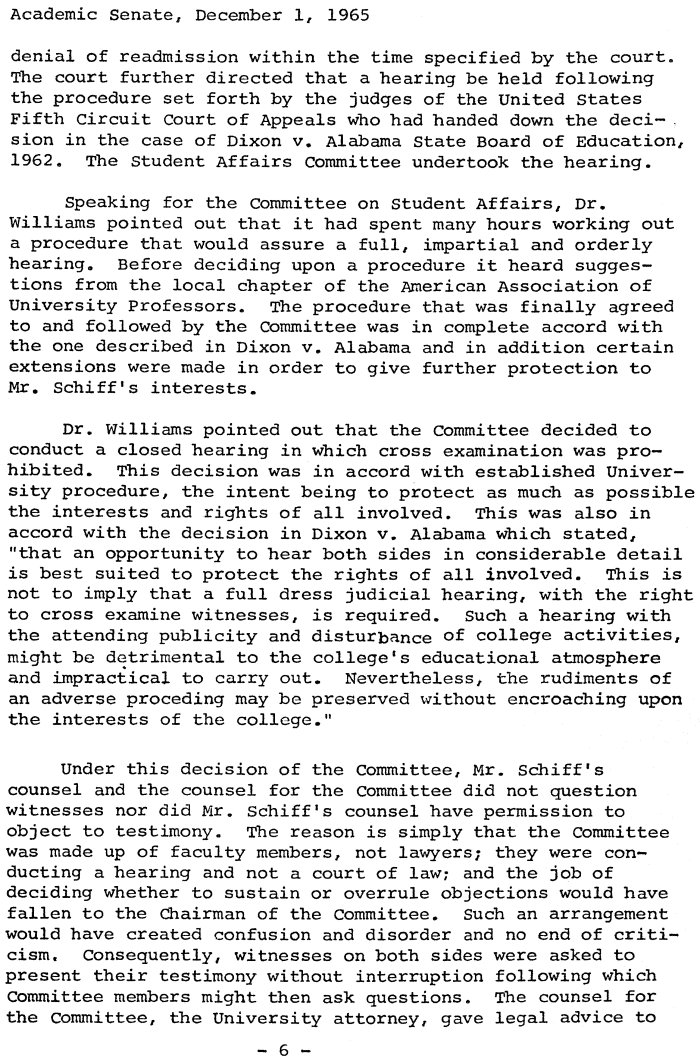 Academic Senate, December 1, 1965

denial of readmission within the time specified by the court. The court further directed that a hearing be held following the procedure set forth by the judges of the United States Fifth Circuit Court of Appeals who had handed down the decision in the case of Dixon v. Alabama State Board of Education, 1962. The Student Affairs Committee undertook the hearing.

Speaking for the Committee on Student Affairs, Dr. Williams pointed out that it had spent many hours working out a procedure that would assure a full, impartial and orderly hearing. Before deciding upon a procedure it heard suggestions from the local chapter of the American Association of University Professors. The procedure that was finally agreed to and followed by the Committee was in complete accord with the one described in Dixon v. Alabama and in addition certain extensions were made in order to give further protection to Mr. Schiff's interests.

Dr. Williams pointed out that the Committee decided to conduct a closed hearing in which cross examination was prohibited. This decision was in accord with established University procedure, the intent being to protect as much as possible the interests and rights of all involved. This was also in accord with the decision in Dixon v. Alabama which stated, "that an opportunity to hear both sides in considerable detail is best suited to protect the rights of all involved. This is not to imply that a full dress judicial hearing, with the right to cross examine witnesses, is required. Such a hearing with the attending publicity and disturbance of college activities, might be detrimental to the college's educational atmosphere and impractical to carry out. Nevertheless, the rudiments of an adverse proceding may be preserved without encroaching upon the interests of the college."

Under this decision of the Committee, Mr. Schiff's counsel and the counsel for the Committee did not question witnesses nor did Mr. Schiff's counsel have permission to object to testimony. The reason is simply that the Committee was made up of faculty members, not lawyers; they were conducting a hearing and not a court of law; and the job of deciding whether to sustain or overrule objections would have fallen to the Chairman of the Committee. Such an arrangement would have created confusion and disorder and no end of criticism. Consequently, witnesses on both sides were asked to present their testimony without interruption following which Committee members might then ask questions. The counsel for the Committee, the University attorney, gave legal advice to

- 6 -